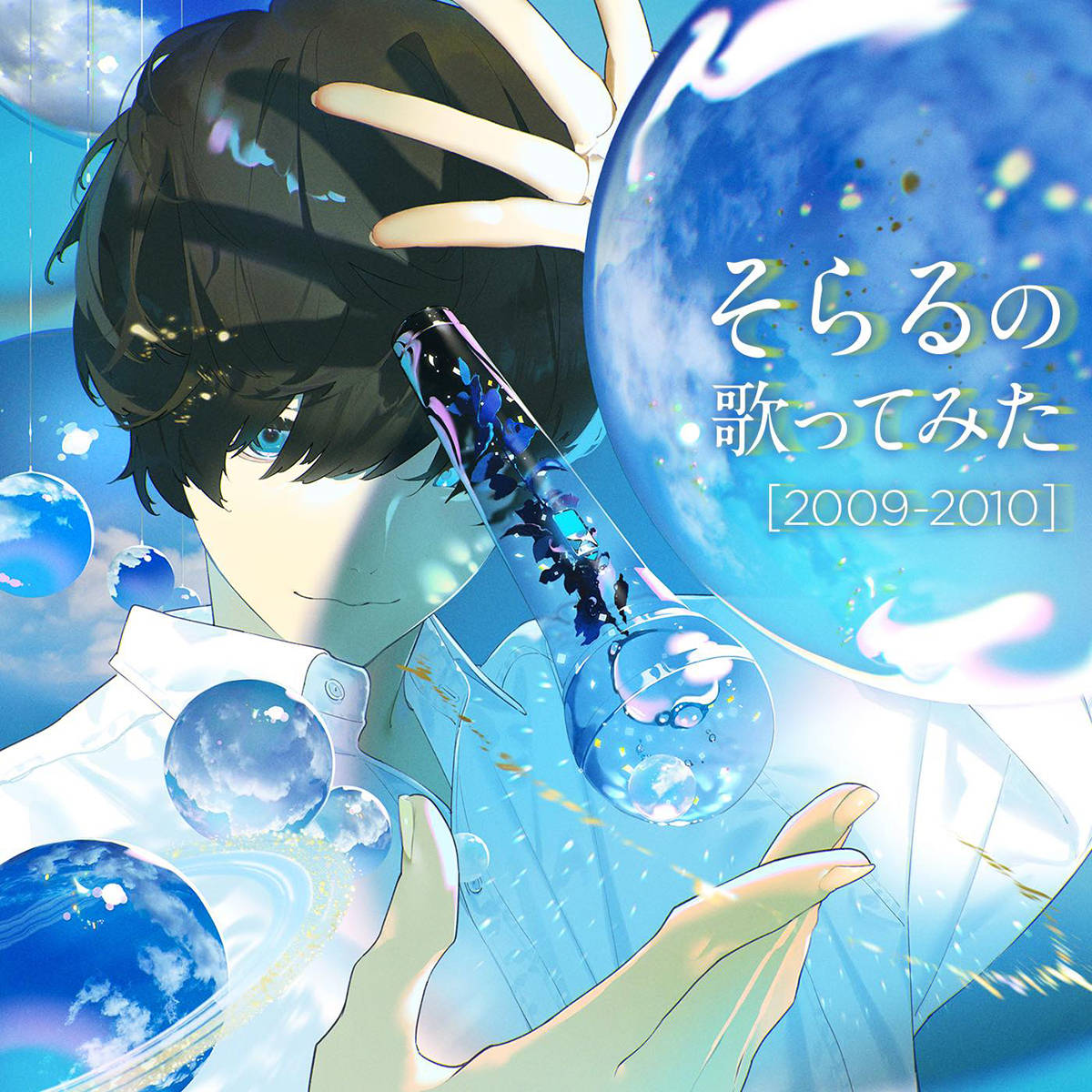 そらるの
歌ってみた
[2009-2010]